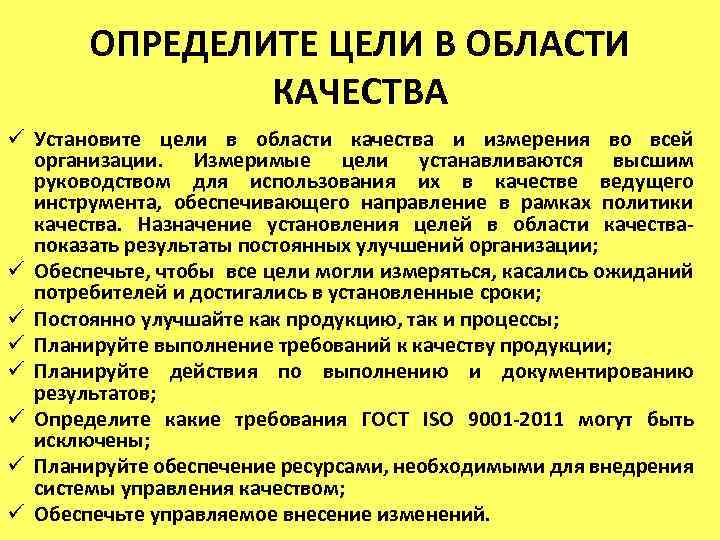 ОПРЕДЕЛИТЕ ЦЕЛИ В ОБЛАСТИ КАЧЕСТВА

✓ Установите цели в области качества и измерения во всей организации. Измеримые цели устанавливаются высшим руководством для использования их в качестве ведущего инструмента, обеспечивающего направление в рамках политики качества. Назначение установления целей в области качества-показать результаты постоянных улучшений организации;
✓ Обеспечьте, чтобы все цели могли измеряться, касались ожиданий потребителей и достигались в установленные сроки;
✓ Постоянно улучшайте как продукцию, так и процессы;
✓ Планируйте выполнение требований к качеству продукции;
✓ Планируйте действия по выполнению и документированию результатов;
✓ Определите какие требования ГОСТ ISO 9001-2011 могут быть исключены;
✓ Планируйте обеспечение ресурсами, необходимыми для внедрения системы управления качеством;
✓ Обеспечьте управляемое внесение изменений.